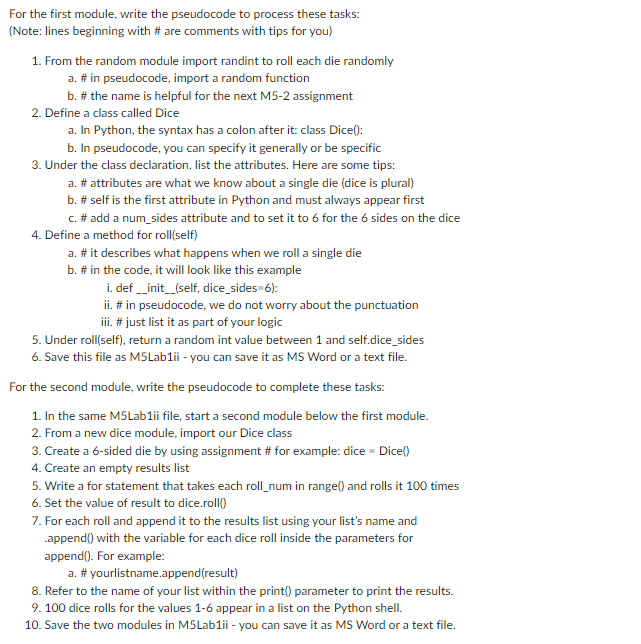 For the first module, write the pseudocode to process these tasks:
(Note: lines beginning with # are comments with tips for you)

1. From the random module import randint to roll each die randomly
   a. # in pseudocode, import a random function
   b. # the name is helpful for the next M5-2 assignment
2. Define a class called Dice
   a. In Python, the syntax has a colon after it: class Dice():
   b. In pseudocode, you can specify it generally or be specific
3. Under the class declaration, list the attributes. Here are some tips:
   a. # attributes are what we know about a single die (dice is plural)
   b. # self is the first attribute in Python and must always appear first
   c. # add a num_sides attribute and to set it to 6 for the 6 sides on the dice
4. Define a method for roll(self)
   a. # it describes what happens when we roll a single die
   b. # in the code, it will look like this example
      i. def __init__(self, dice_sides=6):
      ii. # in pseudocode, we do not worry about the punctuation
      iii. # just list it as part of your logic
5. Under roll(self), return a random int value between 1 and self.dice_sides
6. Save this file as M5Lab1ii - you can save it as MS Word or a text file.

For the second module, write the pseudocode to complete these tasks:

1. In the same M5Lab1ii file, start a second module below the first module.
2. From a new dice module, import our Dice class
3. Create a 6-sided die by using assignment # for example: dice = Dice()
4. Create an empty results list
5. Write a for statement that takes each roll_num in range() and rolls it 100 times
6. Set the value of result to dice.roll()
7. For each roll and append it to the results list using your list's name and .append() with the variable for each dice roll inside the parameters for append(). For example:
   a. # yourlistname.append(result)
8. Refer to the name of your list within the print() parameter to print the results.
9. 100 dice rolls for the values 1-6 appear in a list on the Python shell.
10. Save the two modules in M5Lab1ii - you can save it as MS Word or a text file.